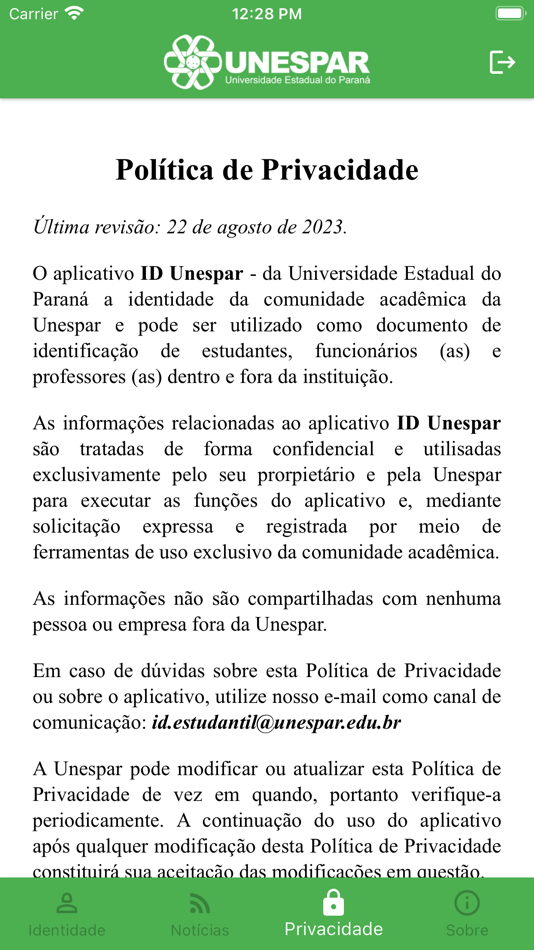 Carrier 12:28 PM

UNESPAR
Universidade Estadual do Paraná

Política de Privacidade

Última revisão: 22 de agosto de 2023.

O aplicativo ID Unespar - da Universidade Estadual do Paraná a identidade da comunidade acadêmica da Unespar e pode ser utilizado como documento de identificação de estudantes, funcionários (as) e professores (as) dentro e fora da instituição.

As informações relacionadas ao aplicativo ID Unespar são tratadas de forma confidencial e utilisadas exclusivamente pelo seu prorpietário e pela Unespar para executar as funções do aplicativo e, mediante solicitação expressa e registrada por meio de ferramentas de uso exclusivo da comunidade acadêmica.

As informações não são compartilhadas com nenhuma pessoa ou empresa fora da Unespar.

Em caso de dúvidas sobre esta Política de Privacidade ou sobre o aplicativo, utilize nosso e-mail como canal de comunicação: id.estudantil@unespar.edu.br

A Unespar pode modificar ou atualizar esta Política de Privacidade de vez em quando, portanto verifique-a periodicamente. A continuação do uso do aplicativo após qualquer modificação desta Política de Privacidade constituirá sua aceitação das modificações em questão.

Identidade Notícias Privacidade Sobre